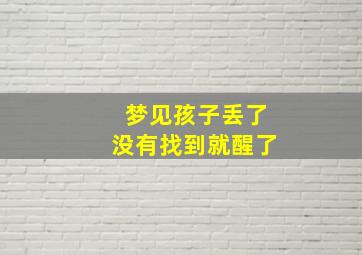 梦见孩子丢了
没有找到就醒了